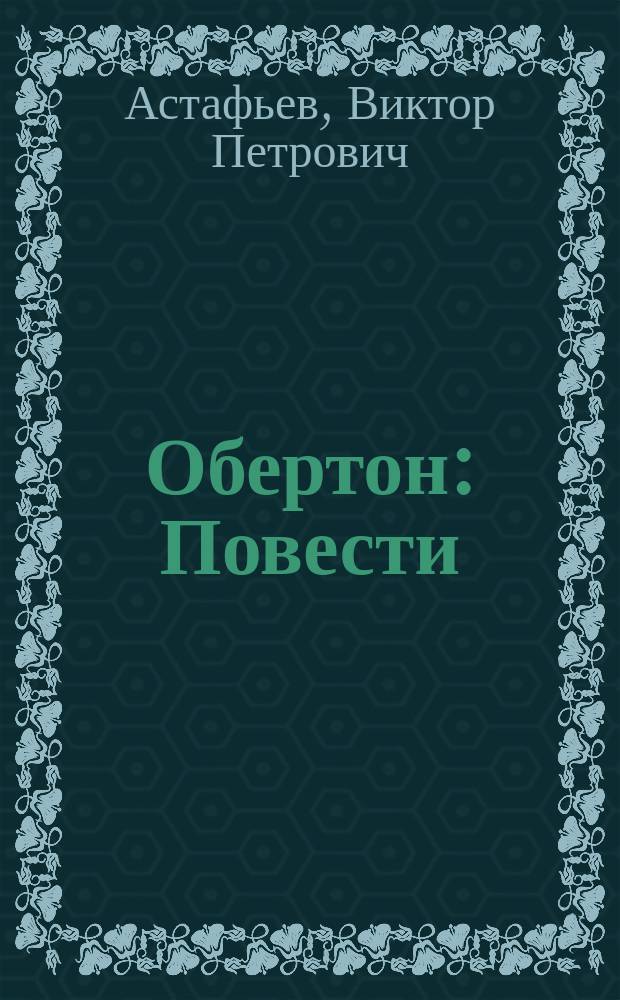 Астафьев, Виктор Петрович

Обертон: Повести